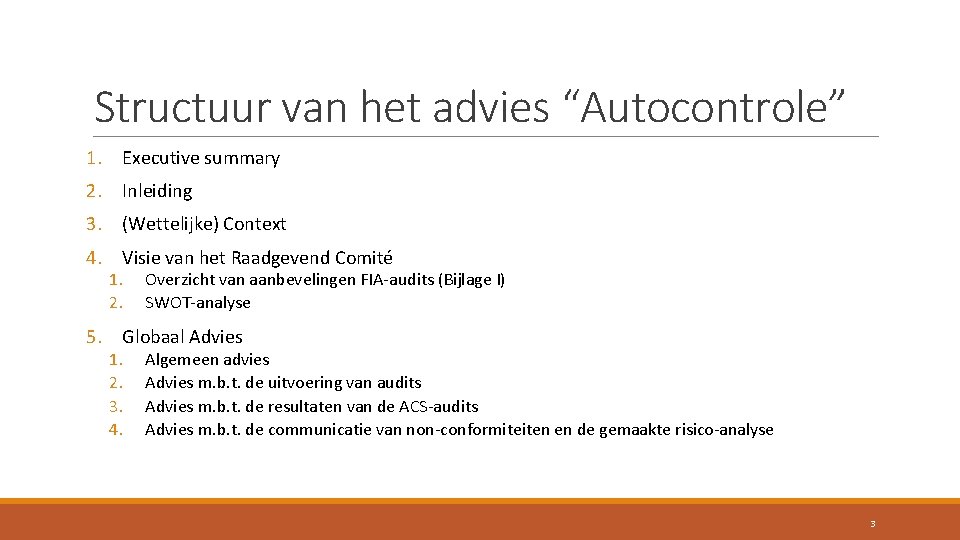 Structuur van het advies “Autocontrole”

1. Executive summary
2. Inleiding
3. (Wettelijke) Context
4. Visie van het Raadgevend Comité
   1. Overzicht van aanbevelingen FIA-audits (Bijlage I)
   2. SWOT-analyse
5. Globaal Advies
   1. Algemeen advies
   2. Advies m.b.t. de uitvoering van audits
   3. Advies m.b.t. de resultaten van de ACS-audits
   4. Advies m.b.t. de communicatie van non-conformiteiten en de gemaakte risico-analyse

3